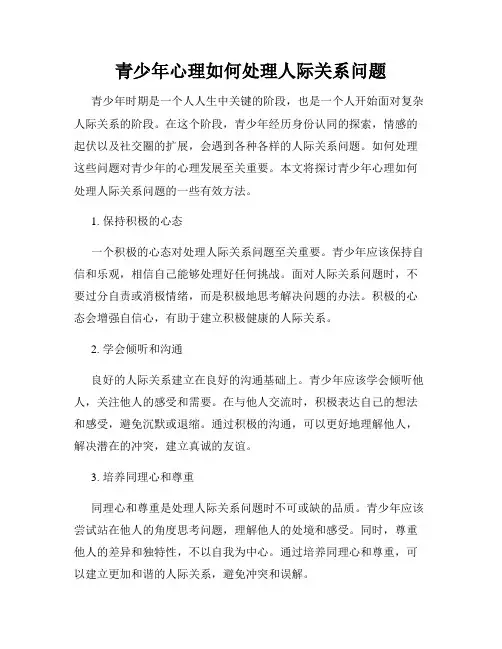 青少年心理如何处理人际关系问题

青少年时期是一个人人生中关键的阶段，也是一个人开始面对复杂人际关系的阶段。在这个阶段，青少年经历身份认同的探索，情感的起伏以及社交圈的扩展，会遇到各种各样的人际关系问题。如何处理这些问题对青少年的心理发展至关重要。本文将探讨青少年心理如何处理人际关系问题的一些有效方法。

1. 保持积极的心态

一个积极的心态对处理人际关系问题至关重要。青少年应该保持自信和乐观，相信自己能够处理好任何挑战。面对人际关系问题时，不要过分自责或消极情绪，而是积极地思考解决问题的办法。积极的心态会增强自信心，有助于建立积极健康的人际关系。

2. 学会倾听和沟通

良好的人际关系建立在良好的沟通基础上。青少年应该学会倾听他人，关注他人的感受和需要。在与他人交流时，积极表达自己的想法和感受，避免沉默或退缩。通过积极的沟通，可以更好地理解他人，解决潜在的冲突，建立真诚的友谊。

3. 培养同理心和尊重

同理心和尊重是处理人际关系问题时不可或缺的品质。青少年应该尝试站在他人的角度思考问题，理解他人的处境和感受。同时，尊重他人的差异和独特性，不以自我为中心。通过培养同理心和尊重，可以建立更加和谐的人际关系，避免冲突和误解。